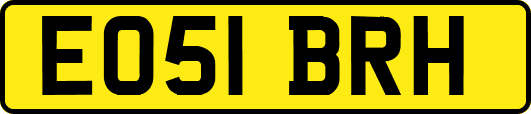 EO51 BRH